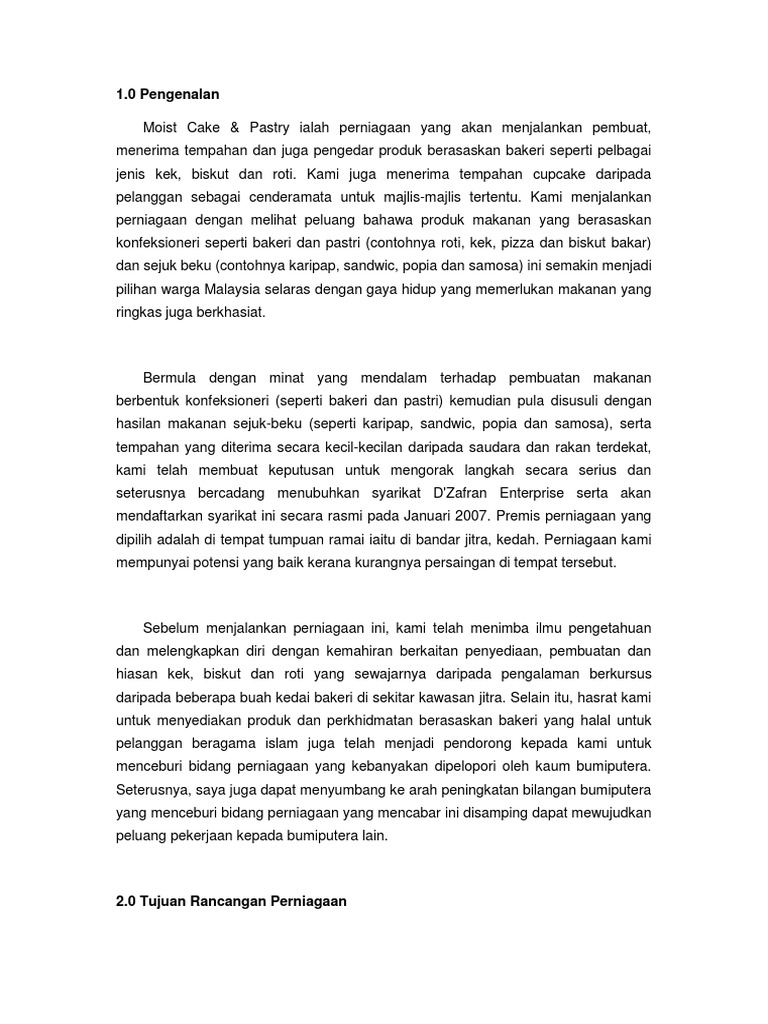 1.0 Pengenalan

Moist Cake & Pastry ialah perniagaan yang akan menjalankan pembuat, menerima tempahan dan juga pengedar produk berasaskan bakeri seperti pelbagai jenis kek, biskut dan roti. Kami juga menerima tempahan cupcake daripada pelanggan sebagai cenderamata untuk majlis-majlis tertentu. Kami menjalankan perniagaan dengan melihat peluang bahawa produk makanan yang berasaskan konfeksioneri seperti bakeri dan pastri (contohnya roti, kek, pizza dan biskut bakar) dan sejuk beku (contohnya karipap, sandwic, popia dan samosa) ini semakin menjadi pilihan warga Malaysia selaras dengan gaya hidup yang memerlukan makanan yang ringkas juga berkhasiat.

Bermula dengan minat yang mendalam terhadap pembuatan makanan berbentuk konfeksioneri (seperti bakeri dan pastri) kemudian pula disusuli dengan hasilan makanan sejuk-beku (seperti karipap, sandwic, popia dan samosa), serta tempahan yang diterima secara kecil-kecilan daripada saudara dan rakan terdekat, kami telah membuat keputusan untuk mengorak langkah secara serius dan seterusnya bercadang menubuhkan syarikat D'Zafran Enterprise serta akan mendaftarkan syarikat ini secara rasmi pada Januari 2007. Premis perniagaan yang dipilih adalah di tempat tumpuan ramai iaitu di bandar jitra, kedah. Perniagaan kami mempunyai potensi yang baik kerana kurangnya persaingan di tempat tersebut.

Sebelum menjalankan perniagaan ini, kami telah menimba ilmu pengetahuan dan melengkapkan diri dengan kemahiran berkaitan penyediaan, pembuatan dan hiasan kek, biskut dan roti yang sewajarnya daripada pengalaman berkursus daripada beberapa buah kedai bakeri di sekitar kawasan jitra. Selain itu, hasrat kami untuk menyediakan produk dan perkhidmatan berasaskan bakeri yang halal untuk pelanggan beragama islam juga telah menjadi pendorong kepada kami untuk menceburi bidang perniagaan yang kebanyakan dipelopori oleh kaum bumiputera. Seterusnya, saya juga dapat menyumbang ke arah peningkatan bilangan bumiputera yang menceburi bidang perniagaan yang mencabar ini disamping dapat mewujudkan peluang pekerjaan kepada bumiputera lain.

2.0 Tujuan Rancangan Perniagaan